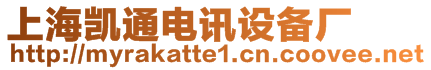 上海凯通电讯设备厂
http://myrakatte1.cn.coovee.net